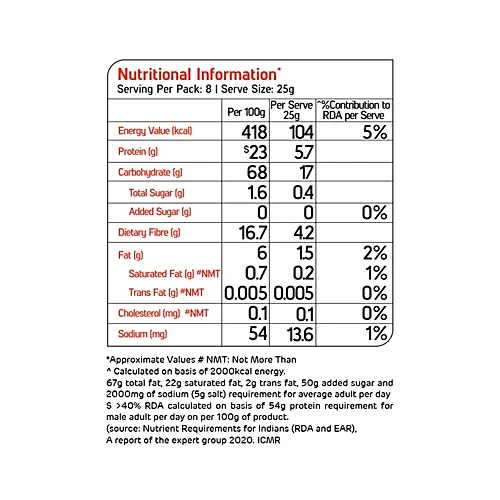 Nutritional Information*
Serving Per Pack: 8 | Serve Size: 25g

| | Per 100g | Per Serve 25g | ^%Contribution to RDA per Serve |
|---|---|---|---|
| Energy Value (kcal) | 418 | 104 | 5% |
| Protein (g) | $23 | 5.7 | |
| Carbohydrate (g) | 68 | 17 | |
| Total Sugar (g) | 1.6 | 0.4 | |
| Added Sugar (g) | 0 | 0 | 0% |
| Dietary Fibre (g) | 16.7 | 4.2 | |
| Fat (g) | 6 | 1.5 | 2% |
| Saturated Fat (g) #NMT | 0.7 | 0.2 | 1% |
| Trans Fat (g) #NMT | 0.005 | 0.005 | 0% |
| Cholesterol (mg) #NMT | 0.1 | 0.1 | 0% |
| Sodium (mg) | 54 | 13.6 | 1% |

*Approximate Values # NMT: Not More Than
^ Calculated on basis of 2000kcal energy.
67g total fat, 22g saturated fat, 2g trans fat, 50g added sugar and 2000mg of sodium (5g salt) requirement for average adult per day
$ >40% RDA calculated on basis of 54g protein requirement for male adult per day on per 100g of product.
(source: Nutrient Requirements for Indians (RDA and EAR), A report of the expert group 2020. ICMR